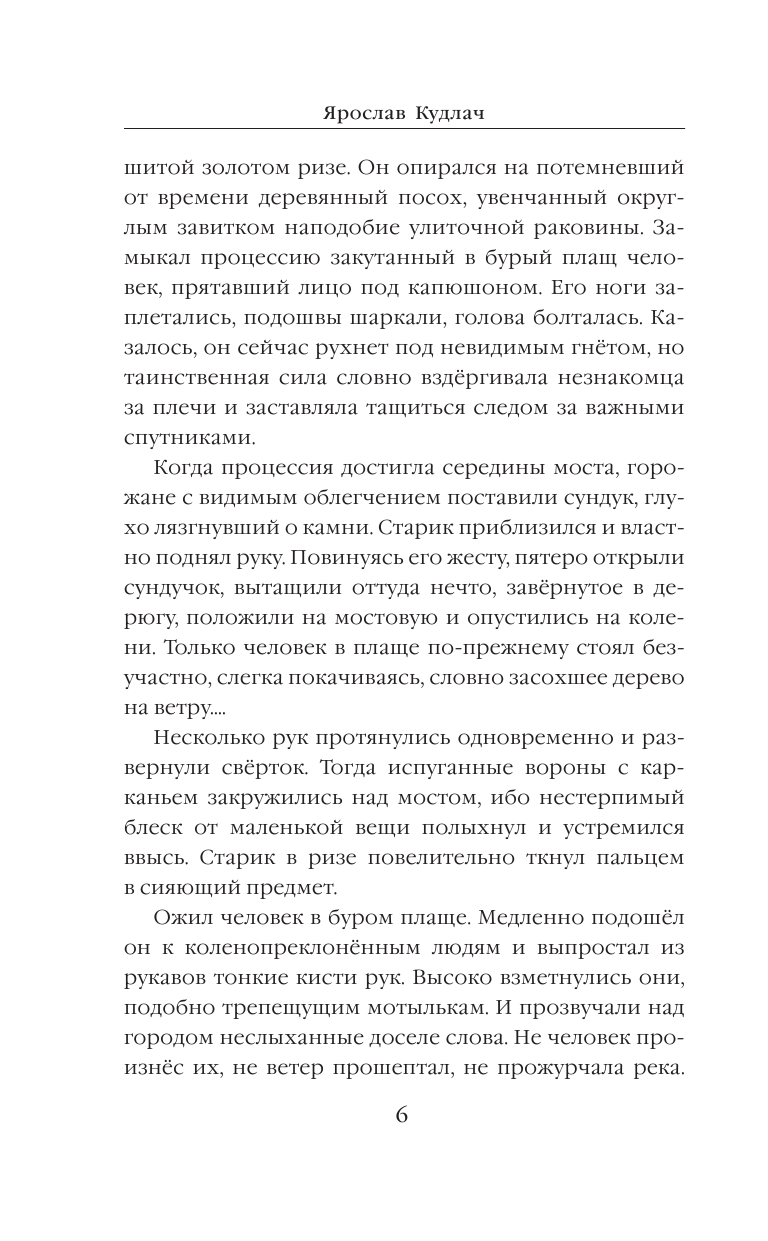 Ярослав Кудлач

шитой золотом ризе. Он опирался на потемневший от времени деревянный посох, увенчанный округлым завитком наподобие улиточной раковины. Замыкал процессию закутанный в бурый плащ человек, прятавший лицо под капюшоном. Его ноги заплетались, подошвы шаркали, голова болталась. Казалось, он сейчас рухнет под невидимым гнётом, но таинственная сила словно вздёргивала незнакомца за плечи и заставляла тащиться следом за важными спутниками.

Когда процессия достигла середины моста, горожане с видимым облегчением поставили сундук, глухо лязгнувший о камни. Старик приблизился и властно поднял руку. Повинуясь его жесту, пятеро открыли сундучок, вытащили оттуда нечто, завёрнутое в дерюгу, положили на мостовую и опустились на колени. Только человек в плаще по-прежнему стоял безучастно, слегка покачиваясь, словно засохшее дерево на ветру....

Несколько рук протянулись одновременно и развернули свёрток. Тогда испуганные вороны с карканьем закружились над мостом, ибо нестерпимый блеск от маленькой вещи полыхнул и устремился ввысь. Старик в ризе повелительно ткнул пальцем в сияющий предмет.

Ожил человек в буром плаще. Медленно подошёл он к коленопреклонённым людям и выпростал из рукавов тонкие кисти рук. Высоко взметнулись они, подобно трепещущим мотылькам. И прозвучали над городом неслыханные доселе слова. Не человек произнёс их, не ветер прошептал, не прожурчала река.

6